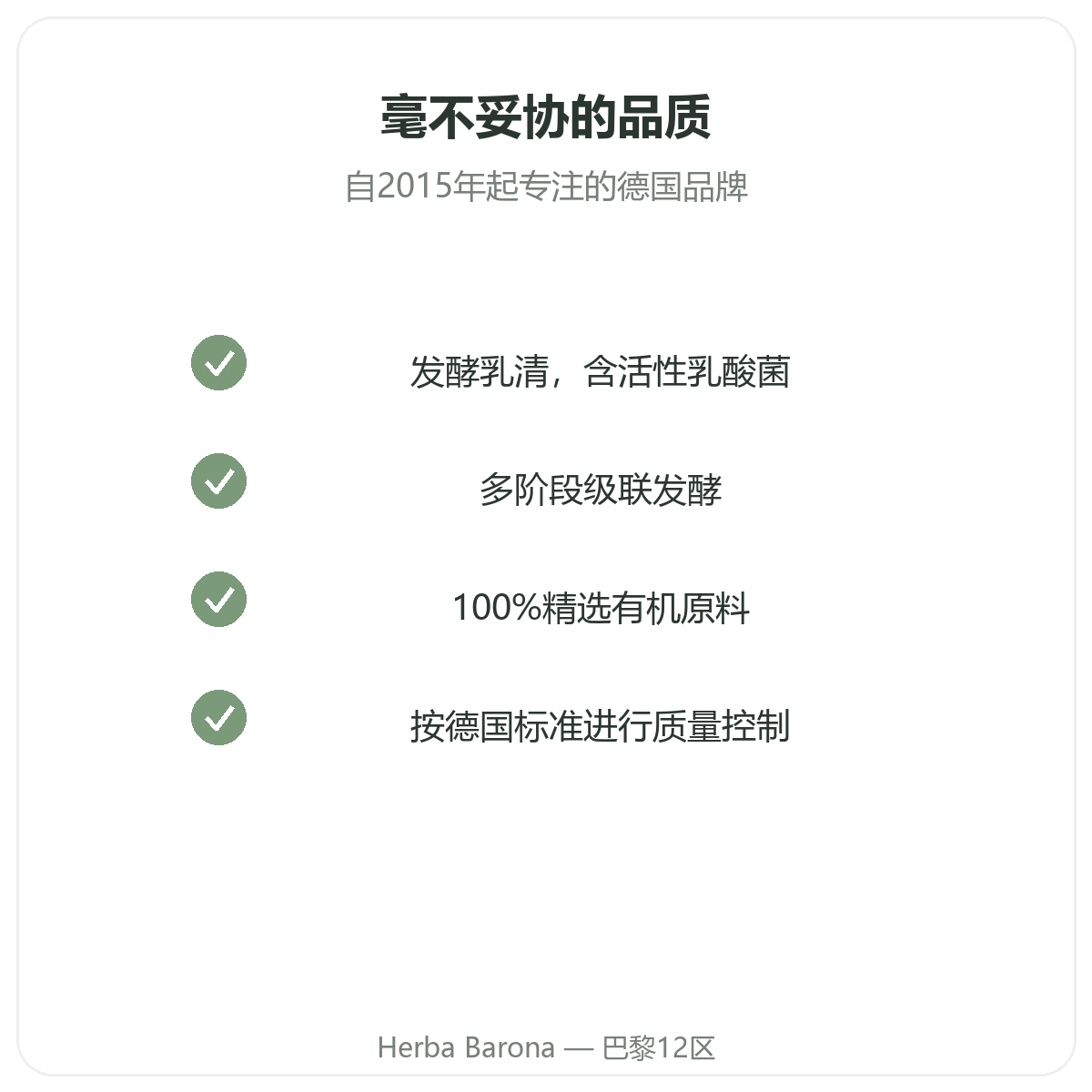 毫不妥协的品质

自2015年起专注的德国品牌

发酵乳清，含活性乳酸菌

多阶段级联发酵

100%精选有机原料

按德国标准进行质量控制

Herba Barona — 巴黎12区